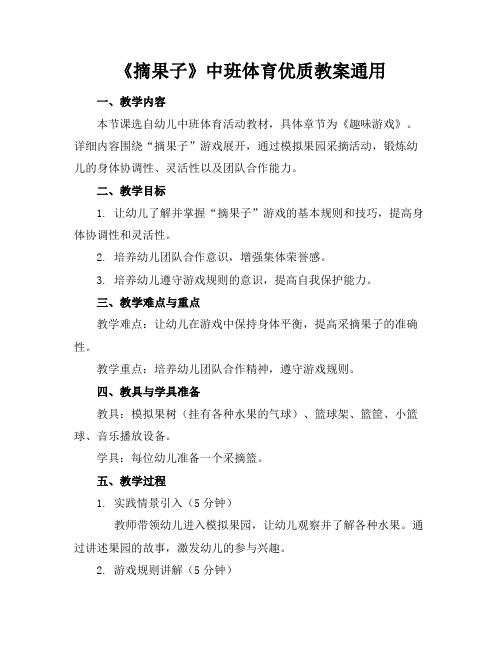 《摘果子》中班体育优质教案通用

一、教学内容

本节课选自幼儿中班体育活动教材，具体章节为《趣味游戏》。详细内容围绕“摘果子”游戏展开，通过模拟果园采摘活动，锻炼幼儿的身体协调性、灵活性以及团队合作能力。

二、教学目标

1. 让幼儿了解并掌握“摘果子”游戏的基本规则和技巧，提高身体协调性和灵活性。

2. 培养幼儿团队合作意识，增强集体荣誉感。

3. 培养幼儿遵守游戏规则的意识，提高自我保护能力。

三、教学难点与重点

教学难点：让幼儿在游戏中保持身体平衡，提高采摘果子的准确性。

教学重点：培养幼儿团队合作精神，遵守游戏规则。

四、教具与学具准备

教具：模拟果树（挂有各种水果的气球）、篮球架、篮筐、小篮球、音乐播放设备。

学具：每位幼儿准备一个采摘篮。

五、教学过程

1. 实践情景引入（5 分钟）

教师带领幼儿进入模拟果园，让幼儿观察并了解各种水果。通过讲述果园的故事，激发幼儿的参与兴趣。

2. 游戏规则讲解（5 分钟）